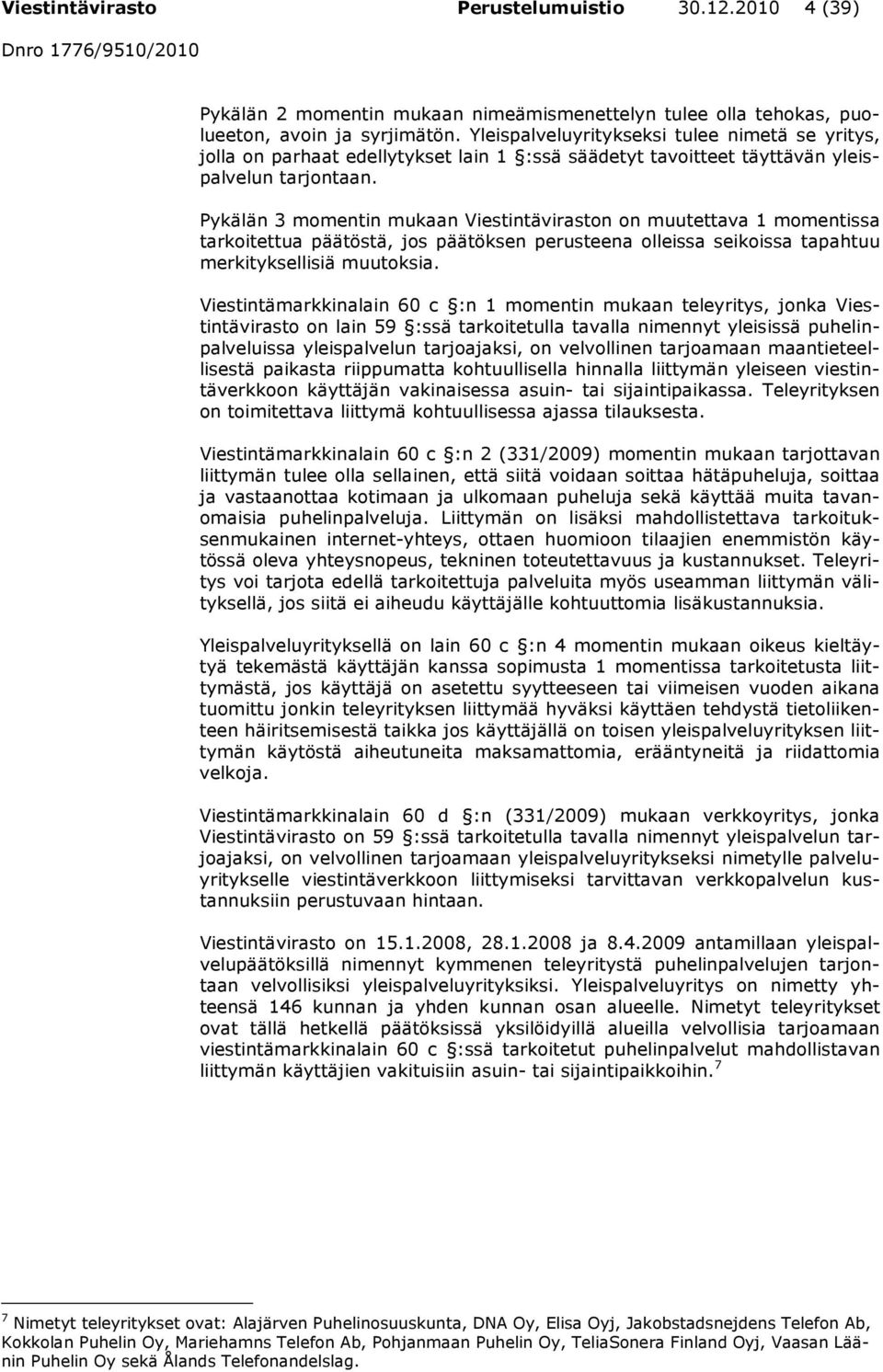 Viestintävirasto Perustelumuistio 30.12.2010 4 (39)

Dnro 1776/9510/2010

Pykälän 2 momentin mukaan nimeämismenettelyn tulee olla tehokas, puolueeton, avoin ja syrjimätön. Yleispalveluyritykseksi tulee nimetä se yritys, jolla on parhaat edellytykset lain 1 §:ssä säädetyt tavoitteet täyttävän yleispalvelun tarjontaan.

Pykälän 3 momentin mukaan Viestintäviraston on muutettava 1 momentissa tarkoitettua päätöstä, jos päätöksen perusteena olleissa seikoissa tapahtuu merkityksellisiä muutoksia.

Viestintämarkkinalain 60 c §:n 1 momentin mukaan teleyritys, jonka Viestintävirasto on lain 59 §:ssä tarkoitetulla tavalla nimennyt yleisissä puhelinpalveluissa yleispalvelun tarjoajaksi, on velvollinen tarjoamaan maantieteellisestä paikasta riippumatta kohtuullisella hinnalla liittymän yleiseen viestintäverkkoon käyttäjän vakinaisessa asuin- tai sijaintipaikassa. Teleyrityksen on toimitettava liittymä kohtuullisessa ajassa tilauksesta.

Viestintämarkkinalain 60 c §:n 2 (331/2009) momentin mukaan tarjottavan liittymän tulee olla sellainen, että siitä voidaan soittaa hätäpuheluja, soittaa ja vastaanottaa kotimaan ja ulkomaan puheluja sekä käyttää muita tavanomaisia puhelinpalveluja. Liittymän on lisäksi mahdollistettava tarkoituksenmukainen internet-yhteys, ottaen huomioon tilaajien enemmistön käytössä oleva yhteysnopeus, tekninen toteutettavuus ja kustannukset. Teleyritys voi tarjota edellä tarkoitettuja palveluita myös useamman liittymän välityksellä, jos siitä ei aiheudu käyttäjälle kohtuuttomia lisäkustannuksia.

Yleispalveluyrityksellä on lain 60 c §:n 4 momentin mukaan oikeus kieltäytyä tekemästä käyttäjän kanssa sopimusta 1 momentissa tarkoitetusta liittymästä, jos käyttäjä on asetettu syytteeseen tai viimeisen vuoden aikana tuomittu jonkin teleyrityksen liittymää hyväksi käyttäen tehdystä tietoliikenteen häiritsemisestä taikka jos käyttäjällä on toisen yleispalveluyrityksen liittymän käytöstä aiheutuneita maksamattomia, erääntyneitä ja riidattomia velkoja.

Viestintämarkkinalain 60 d §:n (331/2009) mukaan verkkoyritys, jonka Viestintävirasto on 59 §:ssä tarkoitetulla tavalla nimennyt yleispalvelun tarjoajaksi, on velvollinen tarjoamaan yleispalveluyritykseksi nimetylle palveluyritykselle viestintäverkkoon liittymiseksi tarvittavan verkkopalvelun kustannuksiin perustuvaan hintaan.

Viestintävirasto on 15.1.2008, 28.1.2008 ja 8.4.2009 antamillaan yleispalvelupäätöksillä nimennyt kymmenen teleyritystä puhelinpalvelujen tarjontaan velvollisiksi yleispalveluyrityksiksi. Yleispalveluyritys on nimetty yhteensä 146 kunnan ja yhden kunnan osan alueelle. Nimetyt teleyritykset ovat tällä hetkellä päätöksissä yksilöidyillä alueilla velvollisia tarjoamaan viestintämarkkinalain 60 c §:ssä tarkoitetut puhelinpalvelut mahdollistavan liittymän käyttäjien vakituisiin asuin- tai sijaintipaikkoihin.$^7$

$^7$ Nimetyt teleyritykset ovat: Alajärven Puhelinosuuskunta, DNA Oy, Elisa Oyj, Jakobstadsnejdens Telefon Ab, Kokkolan Puhelin Oy, Mariehamns Telefon Ab, Pohjanmaan Puhelin Oy, TeliaSonera Finland Oyj, Vaasan Läänin Puhelin Oy sekä Ålands Telefonandelslag.